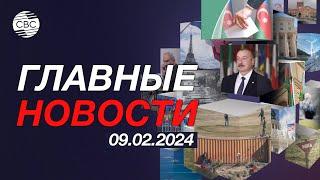 CBC

ГЛАВНЫЕ
НОВОСТИ
09.02.2024